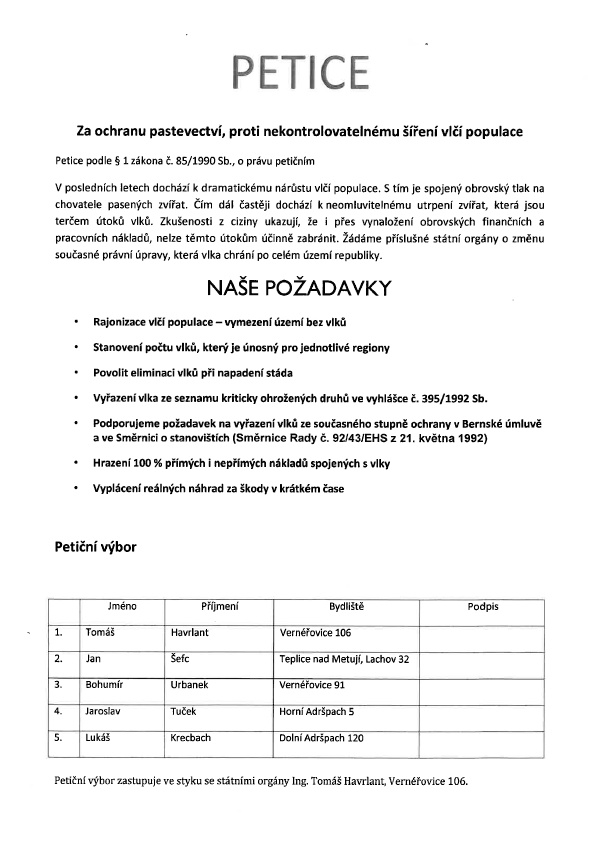 PETICE

Za ochranu pastevectví, proti nekontrolovatelnému šíření vlčí populace

Petice podle § 1 zákona č. 85/1990 Sb., o právu petičním

V posledních letech dochází k dramatickému nárůstu vlčí populace. S tím je spojený obrovský tlak na chovatele pasených zvířat. Čím dál častěji dochází k neomluvitelnému utrpení zvířat, která jsou terčem útoků vlků. Zkušenosti z ciziny ukazují, že i přes vynaložení obrovských finančních a pracovních nákladů, nelze těmto útokům účinně zabránit. Žádáme příslušné státní orgány o změnu současné právní úpravy, která vlka chrání po celém území republiky.

NAŠE POŽADAVKY

• Rajonizace vlčí populace – vymezení území bez vlků
• Stanovení počtu vlků, který je únosný pro jednotlivé regiony
• Povolit eliminaci vlků při napadení stáda
• Vyřazení vlka ze seznamu kriticky ohrožených druhů ve vyhlášce č. 395/1992 Sb.
• Podporujeme požadavek na vyřazení vlků ze současného stupně ochrany v Bernské úmluvě a ve Směrnici o stanovištích (Směrnice Rady č. 92/43/EHS z 21. května 1992)
• Hrazení 100 % přímých i nepřímých nákladů spojených s vlky
• Vyplácení reálných náhrad za škody v krátkém čase

Petiční výbor

| | Jméno | Příjmení | Bydliště | Podpis |
|---|---|---|---|---|
| 1. | Tomáš | Havrlant | Vernéřovice 106 | |
| 2. | Jan | Šefc | Teplice nad Metují, Lachov 32 | |
| 3. | Bohumír | Urbanek | Vernéřovice 91 | |
| 4. | Jaroslav | Tuček | Horní Adršpach 5 | |
| 5. | Lukáš | Krecbach | Dolní Adršpach 120 | |

Petiční výbor zastupuje ve styku se státními orgány Ing. Tomáš Havrlant, Vernéřovice 106.